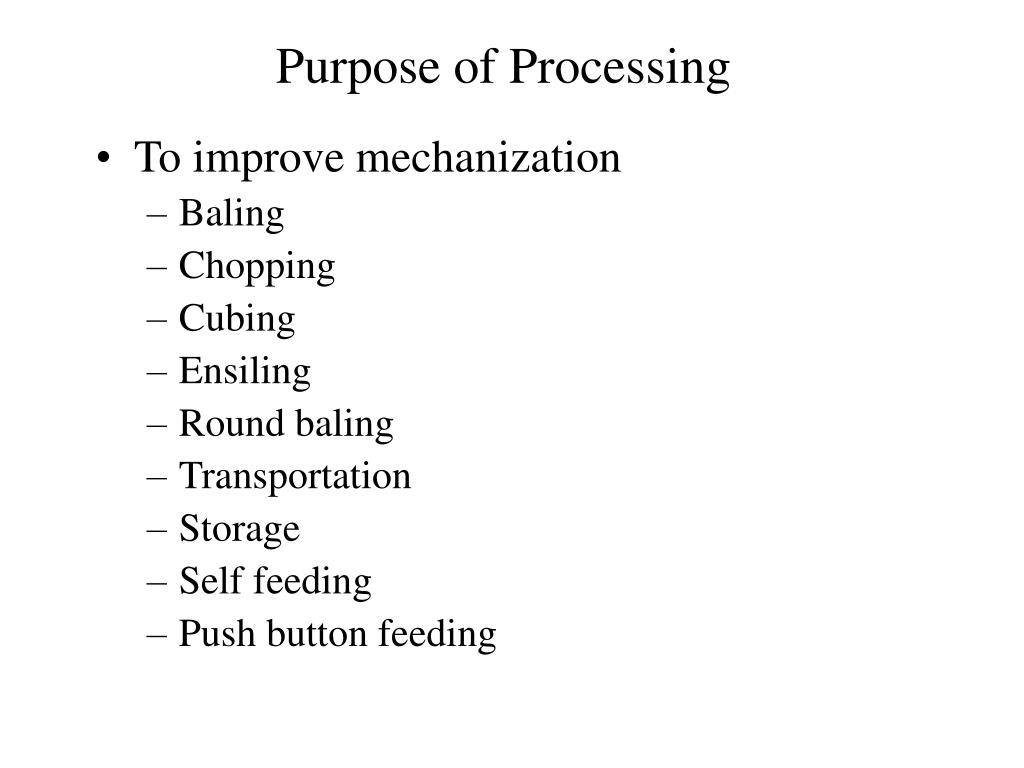 Purpose of Processing

• To improve mechanization
– Baling
– Chopping
– Cubing
– Ensiling
– Round baling
– Transportation
– Storage
– Self feeding
– Push button feeding